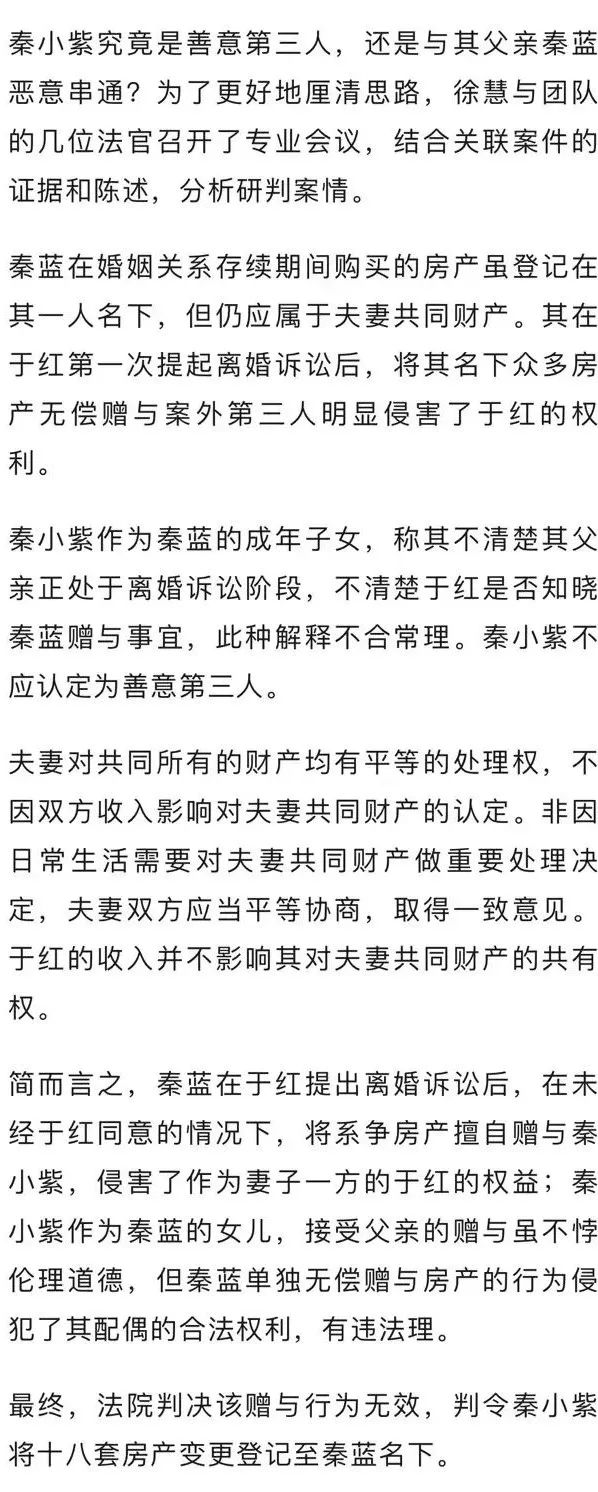 秦小紫究竟是善意第三人，还是与其父亲秦蓝恶意串通？为了更好地厘清思路，徐慧与团队的几位法官召开了专业会议，结合关联案件的证据和陈述，分析研判案情。

秦蓝在婚姻关系存续期间购买的房产虽登记在其一人名下，但仍应属于夫妻共同财产。其在于红第一次提起离婚诉讼后，将其名下众多房产无偿赠与案外第三人明显侵害了于红的权利。

秦小紫作为秦蓝的成年子女，称其不清楚其父亲正处于离婚诉讼阶段，不清楚于红是否知晓秦蓝赠与事宜，此种解释不合常理。秦小紫不应认定为善意第三人。

夫妻对共同所有的财产均有平等的处理权，不因双方收入影响对夫妻共同财产的认定。非因日常生活需要对夫妻共同财产做重要处理决定，夫妻双方应当平等协商，取得一致意见。于红的收入并不影响其对夫妻共同财产的共有权。

简而言之，秦蓝在于红提出离婚诉讼后，在未经于红同意的情况下，将系争房产擅自赠与秦小紫，侵害了作为妻子一方的于红的权益；秦小紫作为秦蓝的女儿，接受父亲的赠与虽不悖伦理道德，但秦蓝单独无偿赠与房产的行为侵犯了其配偶的合法权利，有违法理。

最终，法院判决该赠与行为无效，判令秦小紫将十八套房产变更登记至秦蓝名下。